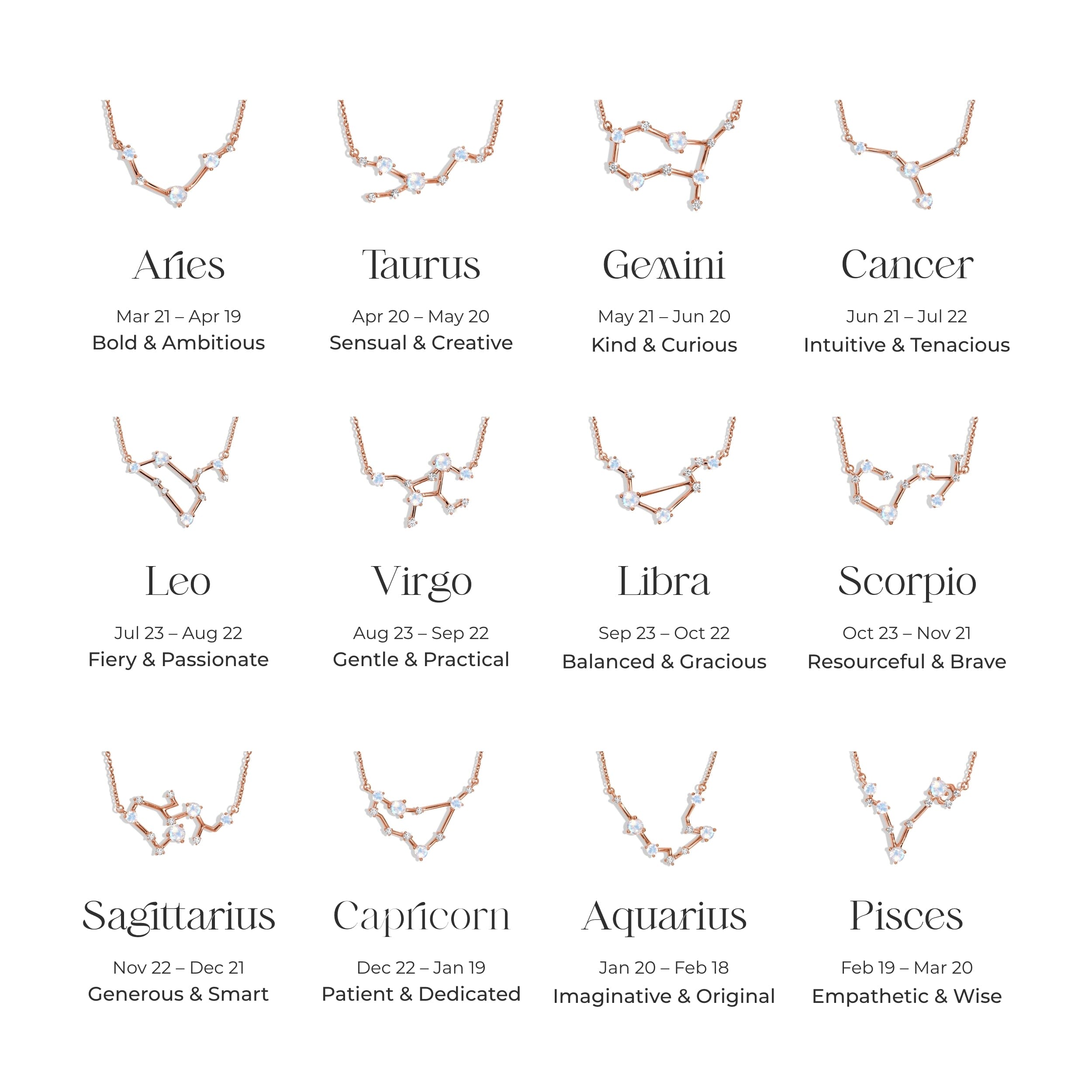 Aries
Mar 21 – Apr 19
Bold & Ambitious

Taurus
Apr 20 – May 20
Sensual & Creative

Gemini
May 21 – Jun 20
Kind & Curious

Cancer
Jun 21 – Jul 22
Intuitive & Tenacious

Leo
Jul 23 – Aug 22
Fiery & Passionate

Virgo
Aug 23 – Sep 22
Gentle & Practical

Libra
Sep 23 – Oct 22
Balanced & Gracious

Scorpio
Oct 23 – Nov 21
Resourceful & Brave

Sagittarius
Nov 22 – Dec 21
Generous & Smart

Capricorn
Dec 22 – Jan 19
Patient & Dedicated

Aquarius
Jan 20 – Feb 18
Imaginative & Original

Pisces
Feb 19 – Mar 20
Empathetic & Wise